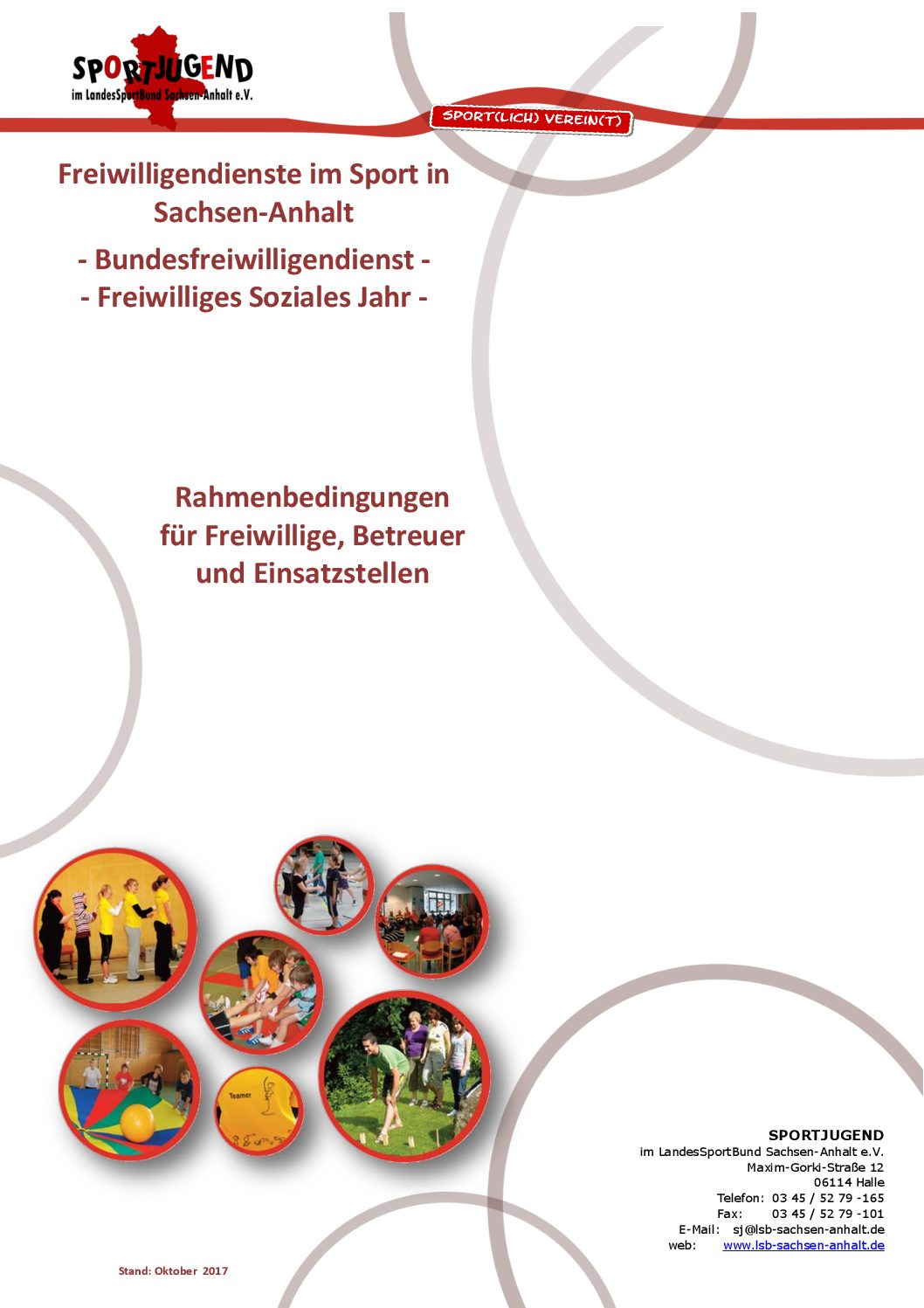 SPORTJUGEND
im LandesSportBund Sachsen-Anhalt e.V.

SPORT(LICH) VEREIN(T)

Freiwilligendienste im Sport in Sachsen-Anhalt

- Bundesfreiwilligendienst -
- Freiwilliges Soziales Jahr -

Rahmenbedingungen für Freiwillige, Betreuer und Einsatzstellen

Teamer

SPORTJUGEND
im LandesSportBund Sachsen-Anhalt e.V.
Maxim-Gorki-Straße 12
06114 Halle
Telefon: 03 45 / 52 79 -165
Fax: 03 45 / 52 79 -101
E-Mail: sj@lsb-sachsen-anhalt.de
web: www.lsb-sachsen-anhalt.de

Stand: Oktober 2017